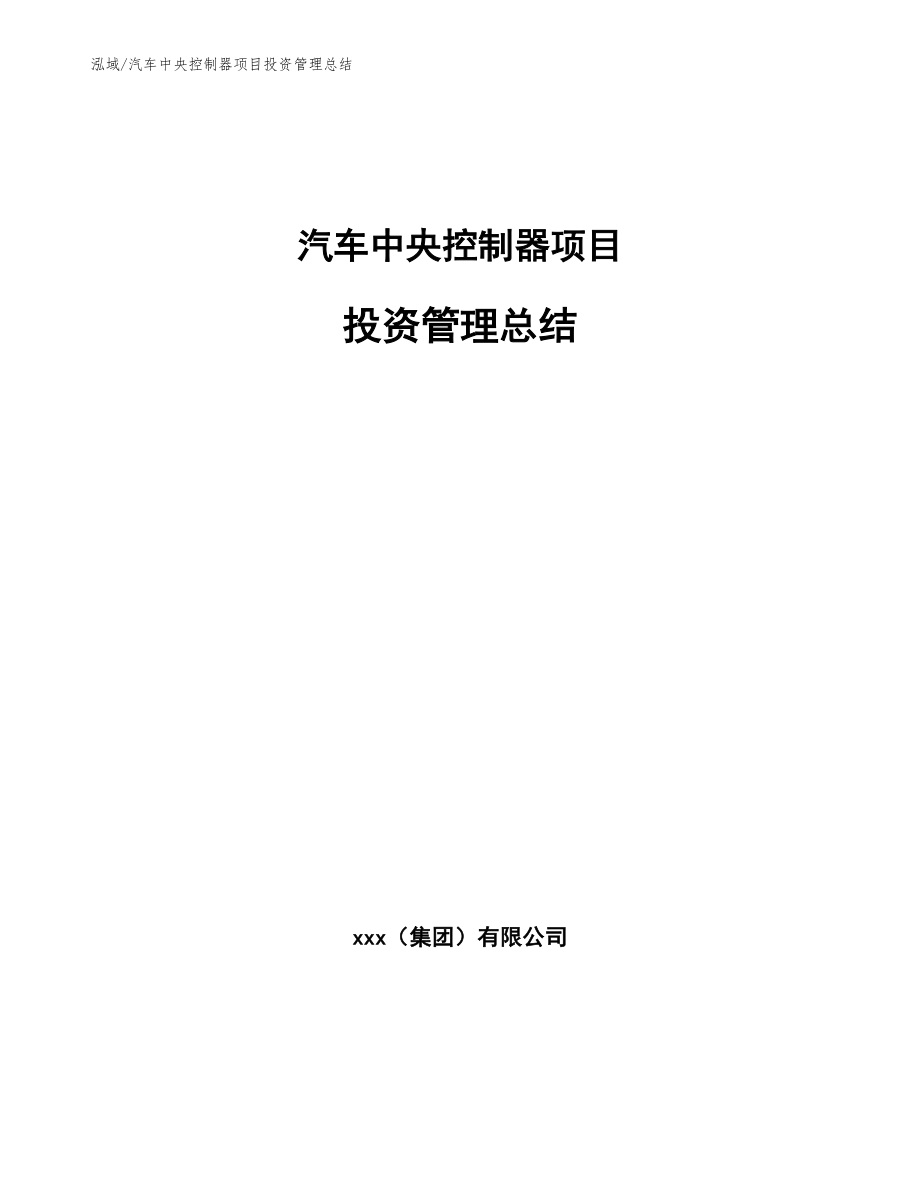 泓域/汽车中央控制器项目投资管理总结

汽车中央控制器项目

投资管理总结

xxx（集团）有限公司